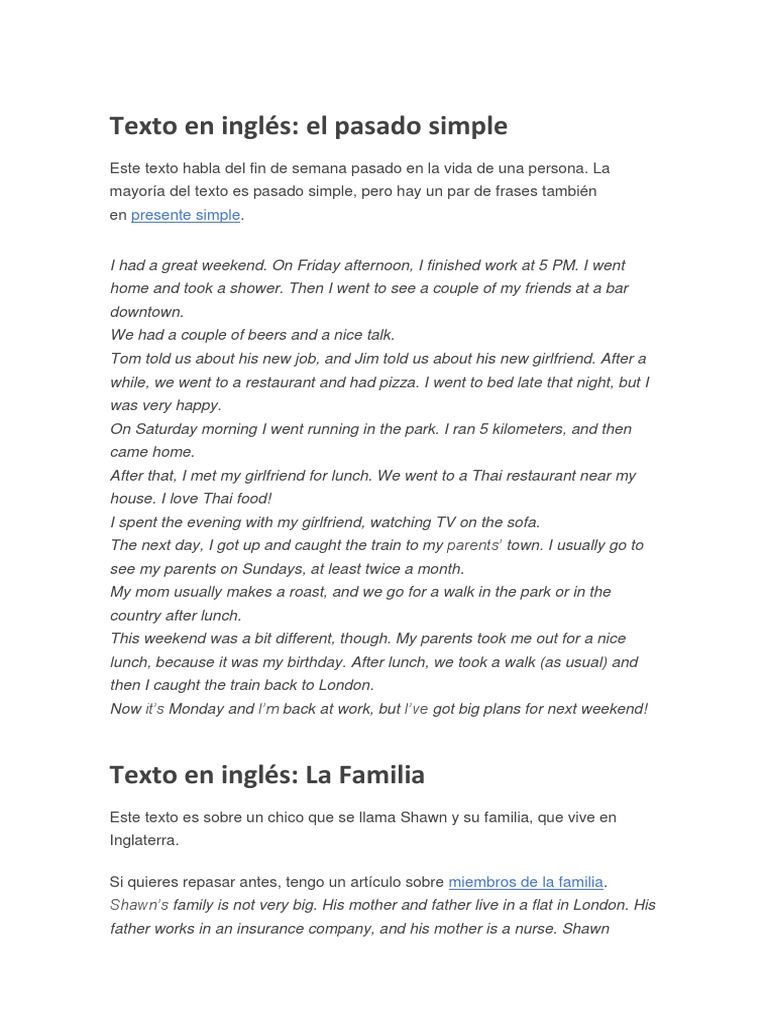 Texto en inglés: el pasado simple

Este texto habla del fin de semana pasado en la vida de una persona. La mayoría del texto es pasado simple, pero hay un par de frases también en presente simple.

I had a great weekend. On Friday afternoon, I finished work at 5 PM. I went home and took a shower. Then I went to see a couple of my friends at a bar downtown.
We had a couple of beers and a nice talk.
Tom told us about his new job, and Jim told us about his new girlfriend. After a while, we went to a restaurant and had pizza. I went to bed late that night, but I was very happy.
On Saturday morning I went running in the park. I ran 5 kilometers, and then came home.
After that, I met my girlfriend for lunch. We went to a Thai restaurant near my house. I love Thai food!
I spent the evening with my girlfriend, watching TV on the sofa.
The next day, I got up and caught the train to my parents' town. I usually go to see my parents on Sundays, at least twice a month.
My mom usually makes a roast, and we go for a walk in the park or in the country after lunch.
This weekend was a bit different, though. My parents took me out for a nice lunch, because it was my birthday. After lunch, we took a walk (as usual) and then I caught the train back to London.
Now it's Monday and I'm back at work, but I've got big plans for next weekend!

Texto en inglés: La Familia

Este texto es sobre un chico que se llama Shawn y su familia, que vive en Inglaterra.

Si quieres repasar antes, tengo un artículo sobre miembros de la familia.
Shawn's family is not very big. His mother and father live in a flat in London. His father works in an insurance company, and his mother is a nurse. Shawn